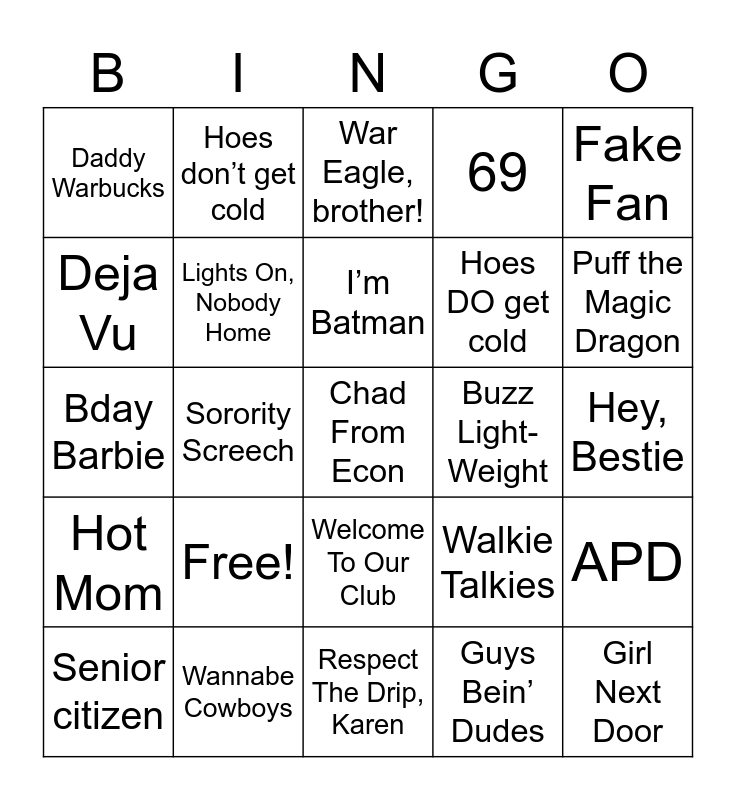 | B | I | N | G | O |
|---|---|---|---|---|
| Daddy Warbucks | Hoes don’t get cold | War Eagle, brother! | 69 | Fake Fan |
| Deja Vu | Lights On, Nobody Home | I’m Batman | Hoes DO get cold | Puff the Magic Dragon |
| Bday Barbie | Sorority Screech | Chad From Econ | Buzz Light-Weight | Hey, Bestie |
| Hot Mom | Free! | Welcome To Our Club | Walkie Talkies | APD |
| Senior citizen | Wannabe Cowboys | Respect The Drip, Karen | Guys Bein’ Dudes | Girl Next Door |